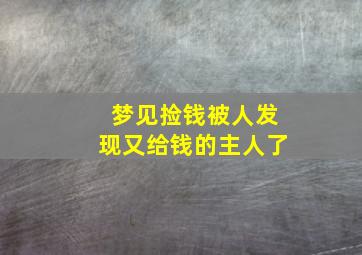 梦见捡钱被人发现又给钱的主人了